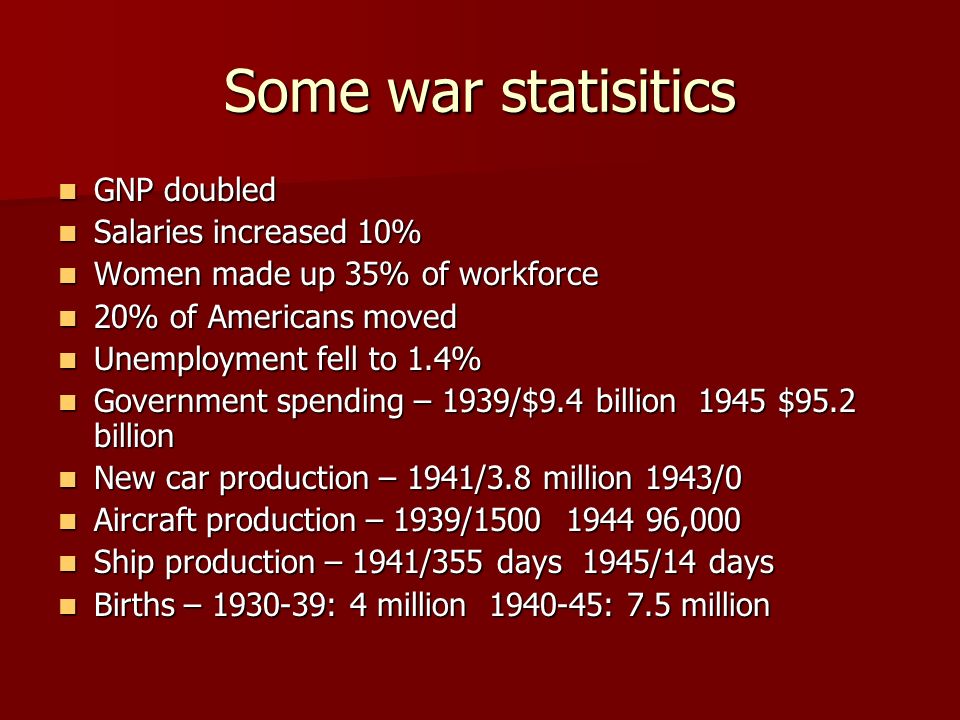 Some war statisitics

- GNP doubled
- Salaries increased 10%
- Women made up 35% of workforce
- 20% of Americans moved
- Unemployment fell to 1.4%
- Government spending – 1939/\$9.4 billion 1945 \$95.2 billion
- New car production – 1941/3.8 million 1943/0
- Aircraft production – 1939/1500 1944 96,000
- Ship production – 1941/355 days 1945/14 days
- Births – 1930-39: 4 million 1940-45: 7.5 million